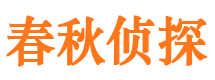 春秋侦探